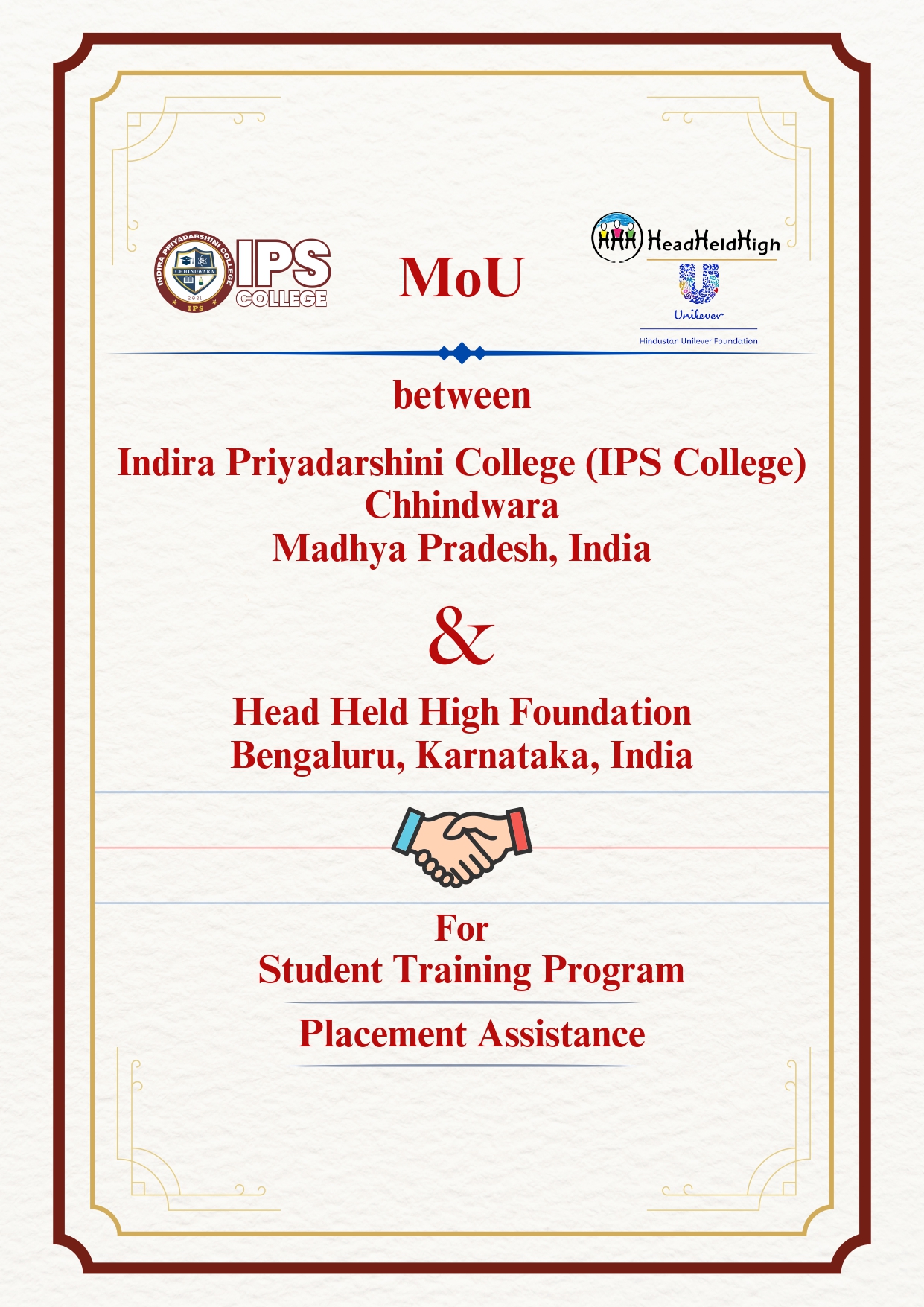 INDIRA PRIYADARSHINI COLLEGE
CHHINDWARA
2001
IPS

IPS COLLEGE

MoU

HeadHeldHigh

Unilever

Hindustan Unilever Foundation

between

Indira Priyadarshini College (IPS College)
Chhindwara
Madhya Pradesh, India

&

Head Held High Foundation
Bengaluru, Karnataka, India

For
Student Training Program

Placement Assistance